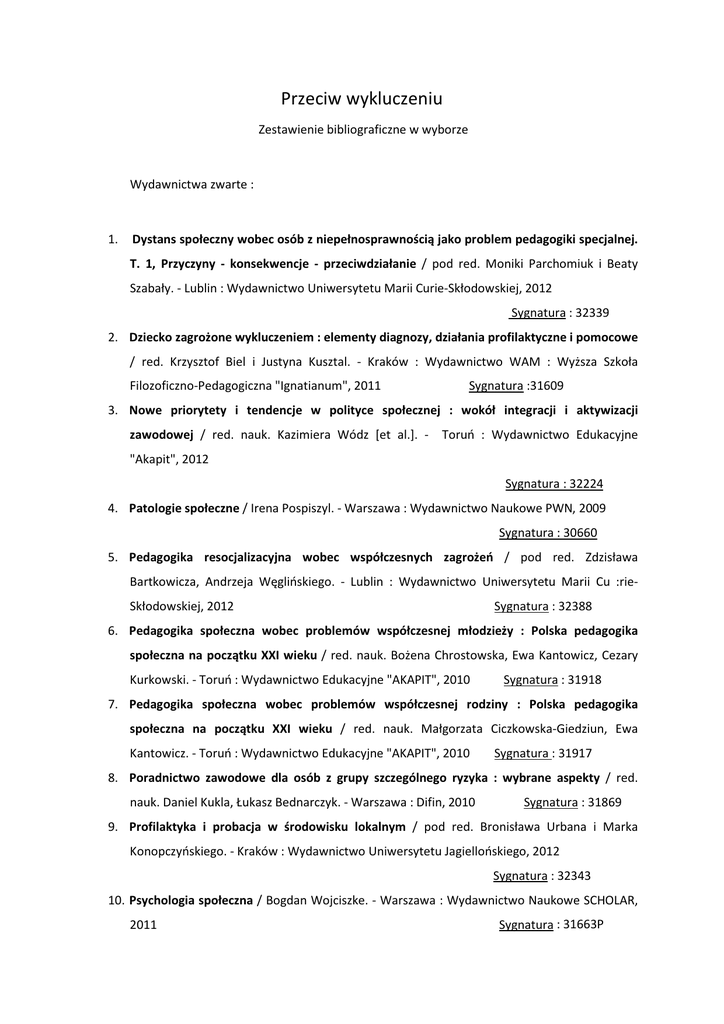 Przeciw wykluczeniu

Zestawienie bibliograficzne w wyborze

Wydawnictwa zwarte :

1. Dystans społeczny wobec osób z niepełnosprawnością jako problem pedagogiki specjalnej. T. 1, Przyczyny - konsekwencje - przeciwdziałanie / pod red. Moniki Parchomiuk i Beaty Szabały. - Lublin : Wydawnictwo Uniwersytetu Marii Curie-Skłodowskiej, 2012

Sygnatura : 32339

2. Dziecko zagrożone wykluczeniem : elementy diagnozy, działania profilaktyczne i pomocowe / red. Krzysztof Biel i Justyna Kusztal. - Kraków : Wydawnictwo WAM : Wyższa Szkoła Filozoficzno-Pedagogiczna "Ignatianum", 2011 Sygnatura :31609

3. Nowe priorytety i tendencje w polityce społecznej : wokół integracji i aktywizacji zawodowej / red. nauk. Kazimiera Wódz [et al.]. - Toruń : Wydawnictwo Edukacyjne "Akapit", 2012

Sygnatura : 32224

4. Patologie społeczne / Irena Pospiszyl. - Warszawa : Wydawnictwo Naukowe PWN, 2009

Sygnatura : 30660

5. Pedagogika resocjalizacyjna wobec współczesnych zagrożeń / pod red. Zdzisława Bartkowicza, Andrzeja Węglińskiego. - Lublin : Wydawnictwo Uniwersytetu Marii Cu :rie-Skłodowskiej, 2012 Sygnatura : 32388

6. Pedagogika społeczna wobec problemów współczesnej młodzieży : Polska pedagogika społeczna na początku XXI wieku / red. nauk. Bożena Chrostowska, Ewa Kantowicz, Cezary Kurkowski. - Toruń : Wydawnictwo Edukacyjne "AKAPIT", 2010 Sygnatura : 31918

7. Pedagogika społeczna wobec problemów współczesnej rodziny : Polska pedagogika społeczna na początku XXI wieku / red. nauk. Małgorzata Ciczkowska-Giedziun, Ewa Kantowicz. - Toruń : Wydawnictwo Edukacyjne "AKAPIT", 2010 Sygnatura : 31917

8. Poradnictwo zawodowe dla osób z grupy szczególnego ryzyka : wybrane aspekty / red. nauk. Daniel Kukla, Łukasz Bednarczyk. - Warszawa : Difin, 2010 Sygnatura : 31869

9. Profilaktyka i probacja w środowisku lokalnym / pod red. Bronisława Urbana i Marka Konopczyńskiego. - Kraków : Wydawnictwo Uniwersytetu Jagiellońskiego, 2012

Sygnatura : 32343

10. Psychologia społeczna / Bogdan Wojciszke. - Warszawa : Wydawnictwo Naukowe SCHOLAR, 2011 Sygnatura : 31663P